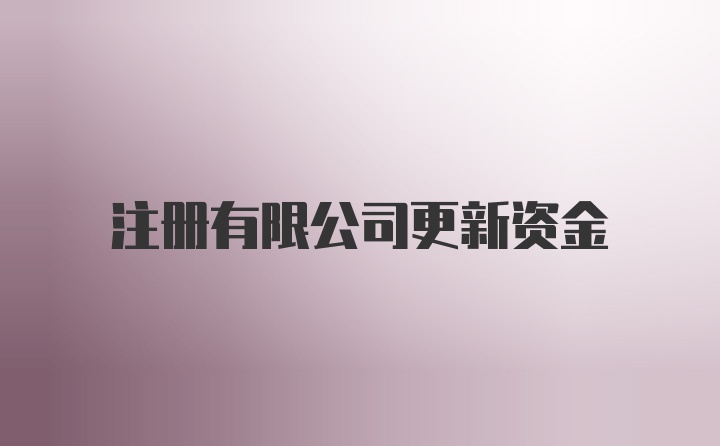 注册有限公司更新资金